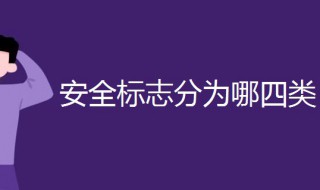 安全标志分为哪四类